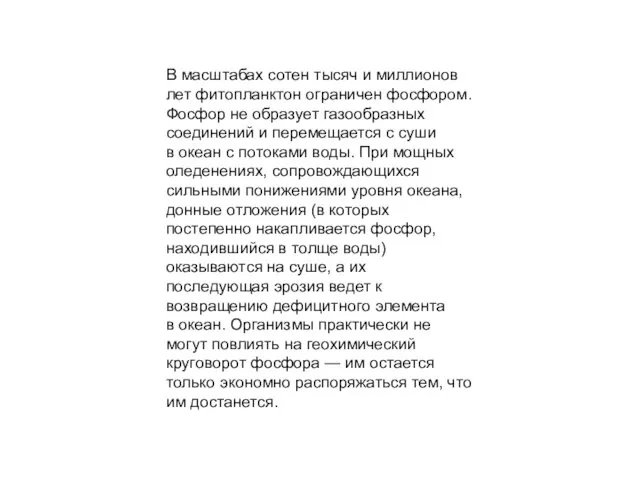 В масштабах сотен тысяч и миллионов лет фитопланктон ограничен фосфором. Фосфор не образует газообразных соединений и перемещается с суши в океан с потоками воды. При мощных оледенениях, сопровождающихся сильными понижениями уровня океана, донные отложения (в которых постепенно накапливается фосфор, находившийся в толще воды) оказываются на суше, а их последующая эрозия ведет к возвращению дефицитного элемента в океан. Организмы практически не могут повлиять на геохимический круговорот фосфора — им остается только экономно распоряжаться тем, что им достанется.